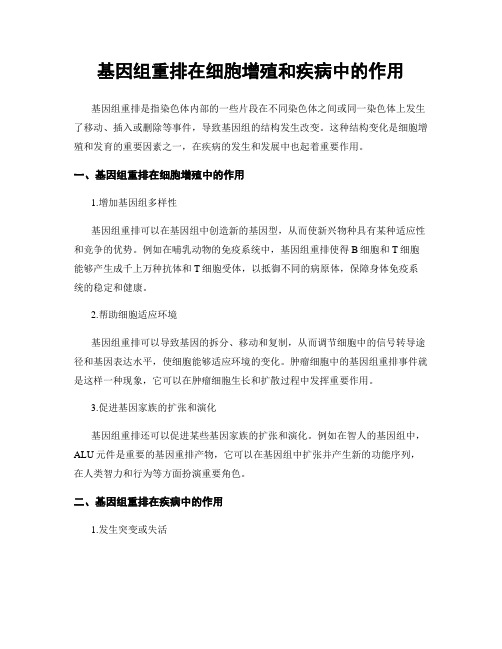 基因组重排在细胞增殖和疾病中的作用

基因组重排是指染色体内部的一些片段在不同染色体之间或同一染色体上发生了移动、插入或删除等事件，导致基因组的结构发生改变。这种结构变化是细胞增殖和发育的重要因素之一，在疾病的发生和发展中也起着重要作用。

一、基因组重排在细胞增殖中的作用

1.增加基因组多样性

基因组重排可以在基因组中创造新的基因型，从而使新兴物种具有某种适应性和竞争的优势。例如在哺乳动物的免疫系统中，基因组重排使得B细胞和T细胞能够产生成千上万种抗体和T细胞受体，以抵御不同的病原体，保障身体免疫系统的稳定和健康。

2.帮助细胞适应环境

基因组重排可以导致基因的拆分、移动和复制，从而调节细胞中的信号转导途径和基因表达水平，使细胞能够适应环境的变化。肿瘤细胞中的基因组重排事件就是这样一种现象，它可以在肿瘤细胞生长和扩散过程中发挥重要作用。

3.促进基因家族的扩张和演化

基因组重排还可以促进某些基因家族的扩张和演化。例如在智人的基因组中，ALU元件是重要的基因重排产物，它可以在基因组中扩张并产生新的功能序列，在人类智力和行为等方面扮演重要角色。

二、基因组重排在疾病中的作用

1.发生突变或失活